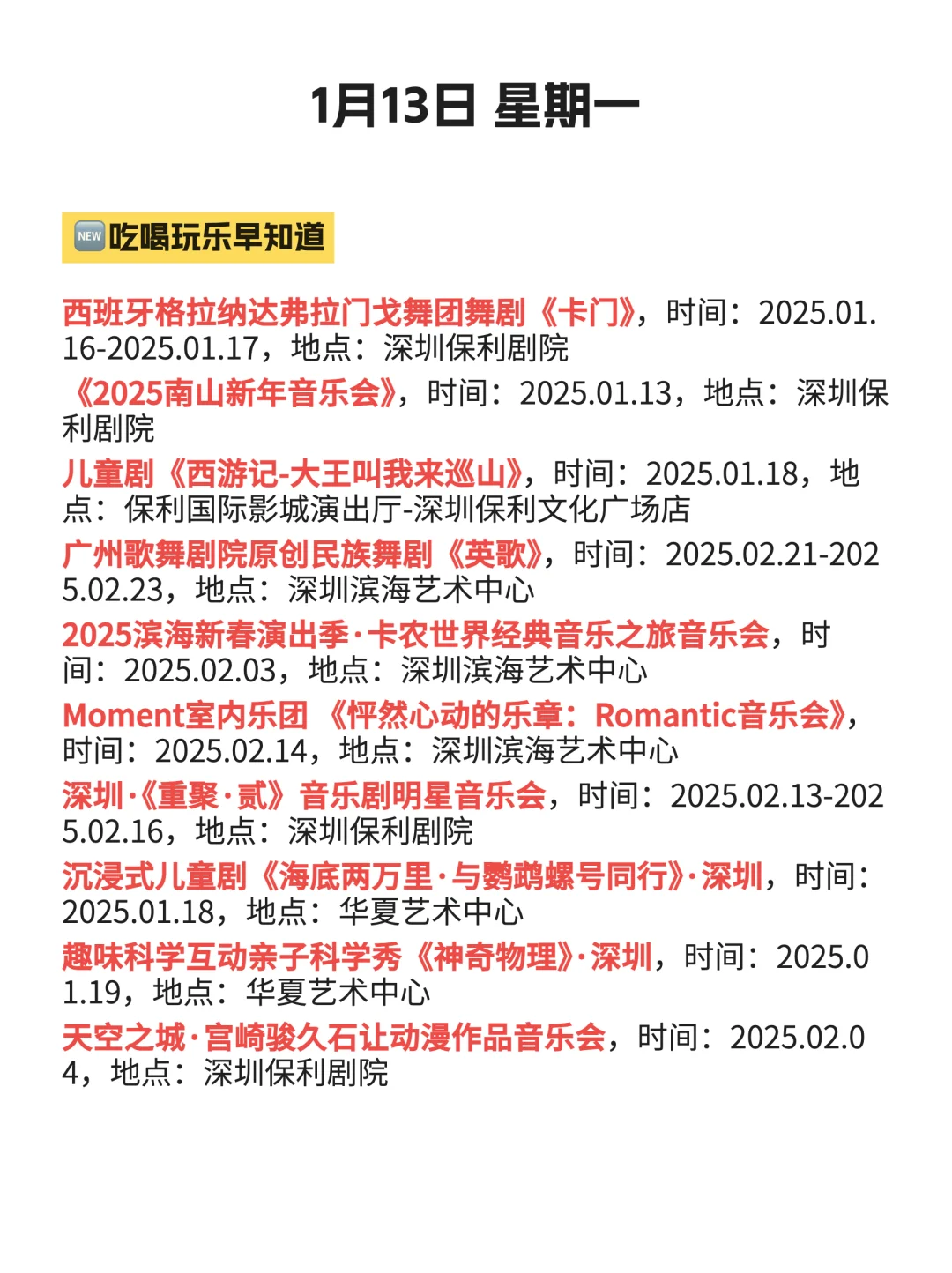 1月13日 星期一

NEW 吃喝玩乐早知道

西班牙格拉纳达弗拉门戈舞团舞剧《卡门》，时间：2025.01.16-2025.01.17，地点：深圳保利剧院

《2025南山新年音乐会》，时间：2025.01.13，地点：深圳保利剧院

儿童剧《西游记-大王叫我来巡山》，时间：2025.01.18，地点：保利国际影城演出厅-深圳保利文化广场店

广州歌舞剧院原创民族舞剧《英歌》，时间：2025.02.21-2025.02.23，地点：深圳滨海艺术中心

2025滨海新春演出季·卡农世界经典音乐之旅音乐会，时间：2025.02.03，地点：深圳滨海艺术中心

Moment室内乐团 《怦然心动的乐章：Romantic音乐会》，时间：2025.02.14，地点：深圳滨海艺术中心

深圳·《重聚·贰》音乐剧明星音乐会，时间：2025.02.13-2025.02.16，地点：深圳保利剧院

沉浸式儿童剧《海底两万里·与鹦鹉螺号同行》·深圳，时间：2025.01.18，地点：华夏艺术中心

趣味科学互动亲子科学秀《神奇物理》·深圳，时间：2025.01.19，地点：华夏艺术中心

天空之城·宫崎骏久石让动漫作品音乐会，时间：2025.02.04，地点：深圳保利剧院